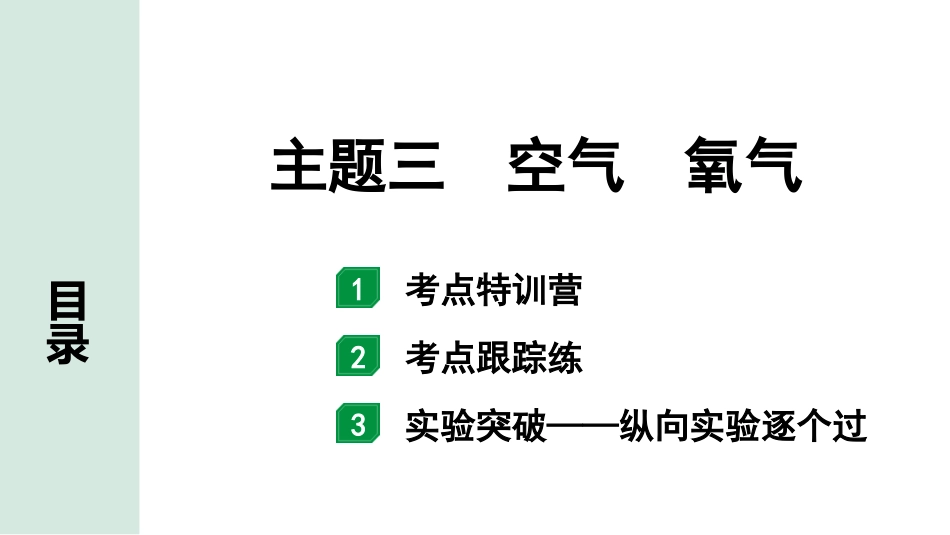 目录

主题三　空气　氧气

1 考点特训营

2 考点跟踪练

3 实验突破——纵向实验逐个过